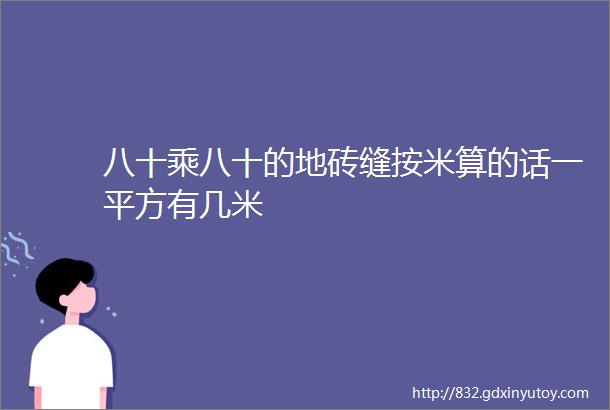 八十乘八十的地砖缝按米算的话一平方有几米

http://832.gdxinyutoy.com